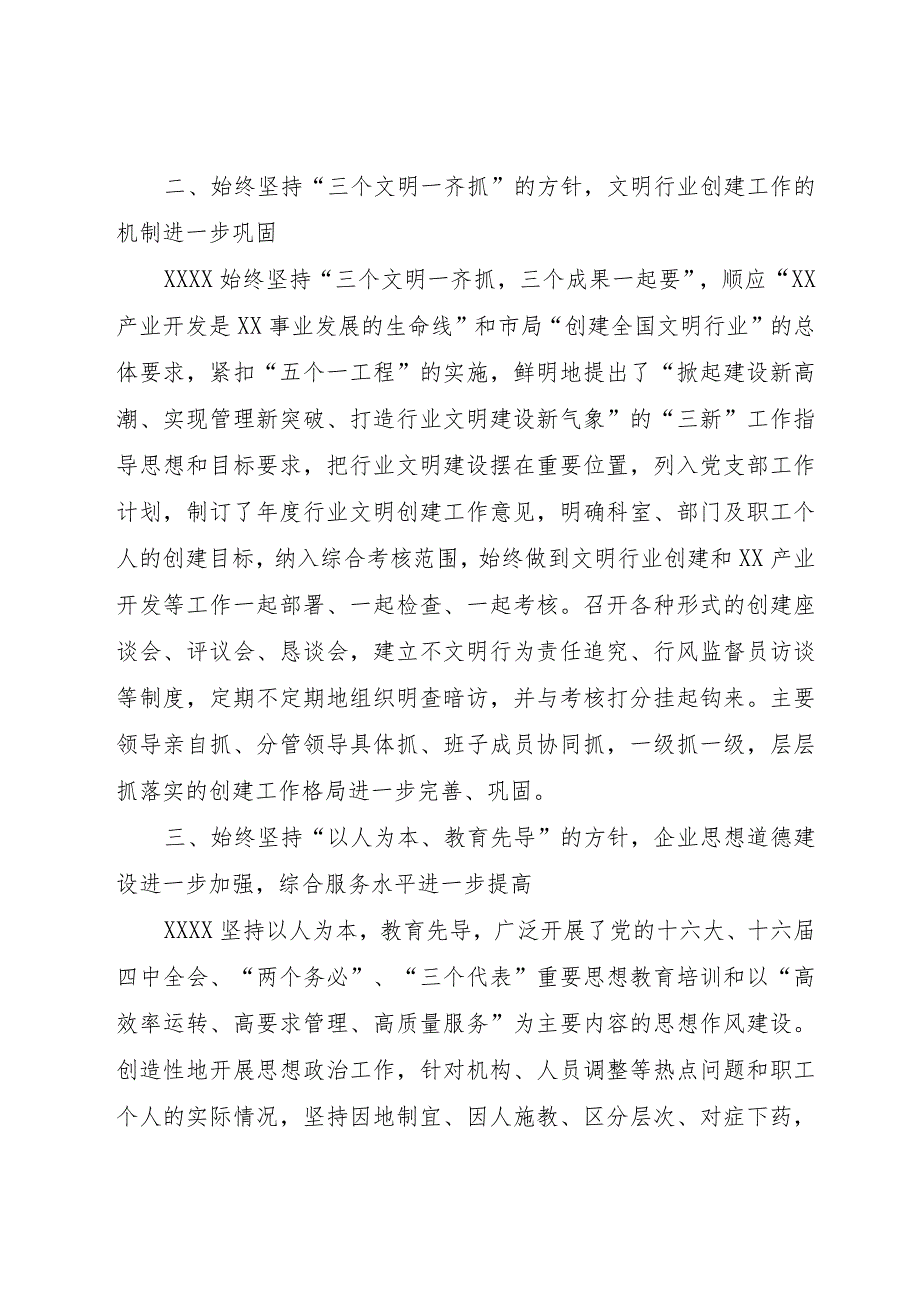 二、始终坚持“三个文明一齐抓”的方针，文明行业创建工作的机制进一步巩固

XXXX始终坚持“三个文明一齐抓，三个成果一起要”，顺应“XX产业开发是XX事业发展的生命线”和市局“创建全国文明行业”的总体要求，紧扣“五个一工程”的实施，鲜明地提出了“掀起建设新高潮、实现管理新突破、打造行业文明建设新气象”的“三新”工作指导思想和目标要求，把行业文明建设摆在重要位置，列入党支部工作计划，制订了年度行业文明创建工作意见，明确科室、部门及职工个人的创建目标，纳入综合考核范围，始终做到文明行业创建和XX产业开发等工作一起部署、一起检查、一起考核。召开各种形式的创建座谈会、评议会、恳谈会，建立不文明行为责任追究、行风监督员访谈等制度，定期不定期地组织明查暗访，并与考核打分挂起钩来。主要领导亲自抓、分管领导具体抓、班子成员协同抓，一级抓一级，层层抓落实的创建工作格局进一步完善、巩固。

三、始终坚持“以人为本、教育先导”的方针，企业思想道德建设进一步加强，综合服务水平进一步提高

XXXX坚持以人为本，教育先导，广泛开展了党的十六大、十六届四中全会、“两个务必”、“三个代表”重要思想教育培训和以“高效率运转、高要求管理、高质量服务”为主要内容的思想作风建设。创造性地开展思想政治工作，针对机构、人员调整等热点问题和职工个人的实际情况，坚持因地制宜、因人施教、区分层次、对症下药，